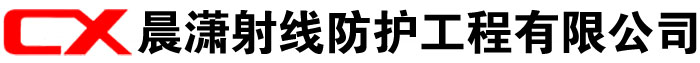 CX 晨潇射线防护工程有限公司